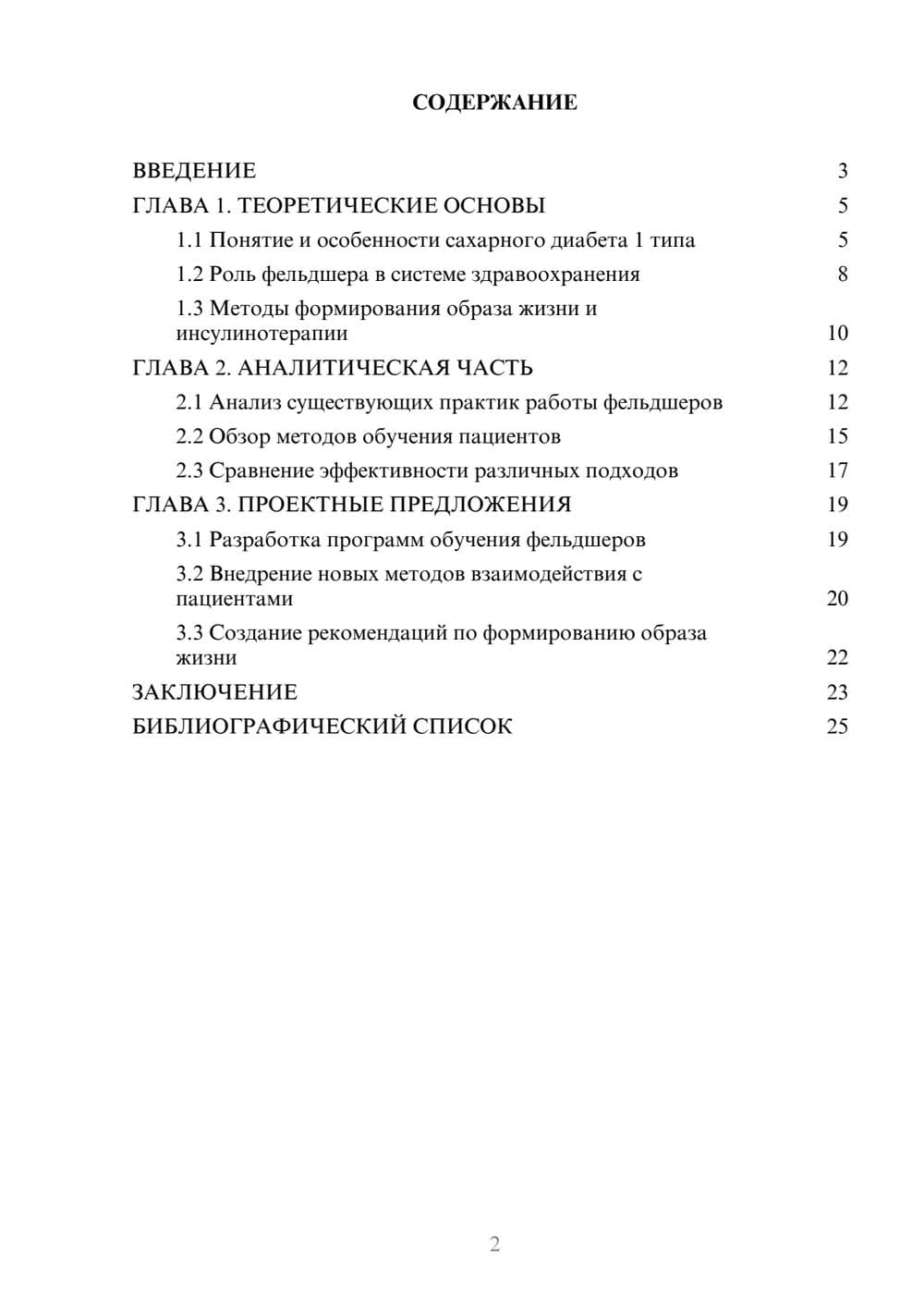 СОДЕРЖАНИЕ

ВВЕДЕНИЕ 3
ГЛАВА 1. ТЕОРЕТИЧЕСКИЕ ОСНОВЫ 5
1.1 Понятие и особенности сахарного диабета 1 типа 5
1.2 Роль фельдшера в системе здравоохранения 8
1.3 Методы формирования образа жизни и инсулинотерапии 10
ГЛАВА 2. АНАЛИТИЧЕСКАЯ ЧАСТЬ 12
2.1 Анализ существующих практик работы фельдшеров 12
2.2 Обзор методов обучения пациентов 15
2.3 Сравнение эффективности различных подходов 17
ГЛАВА 3. ПРОЕКТНЫЕ ПРЕДЛОЖЕНИЯ 19
3.1 Разработка программ обучения фельдшеров 19
3.2 Внедрение новых методов взаимодействия с пациентами 20
3.3 Создание рекомендаций по формированию образа жизни 22
ЗАКЛЮЧЕНИЕ 23
БИБЛИОГРАФИЧЕСКИЙ СПИСОК 25

2